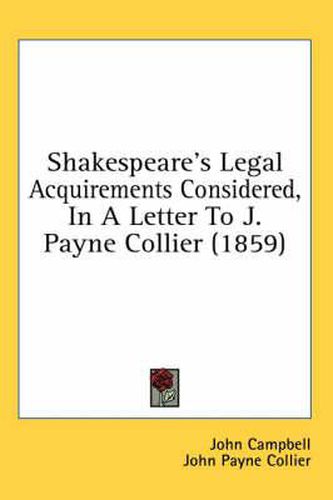 Shakespeare's Legal Acquirements Considered, In A Letter To J. Payne Collier (1859)

John Campbell
John Payne Collier